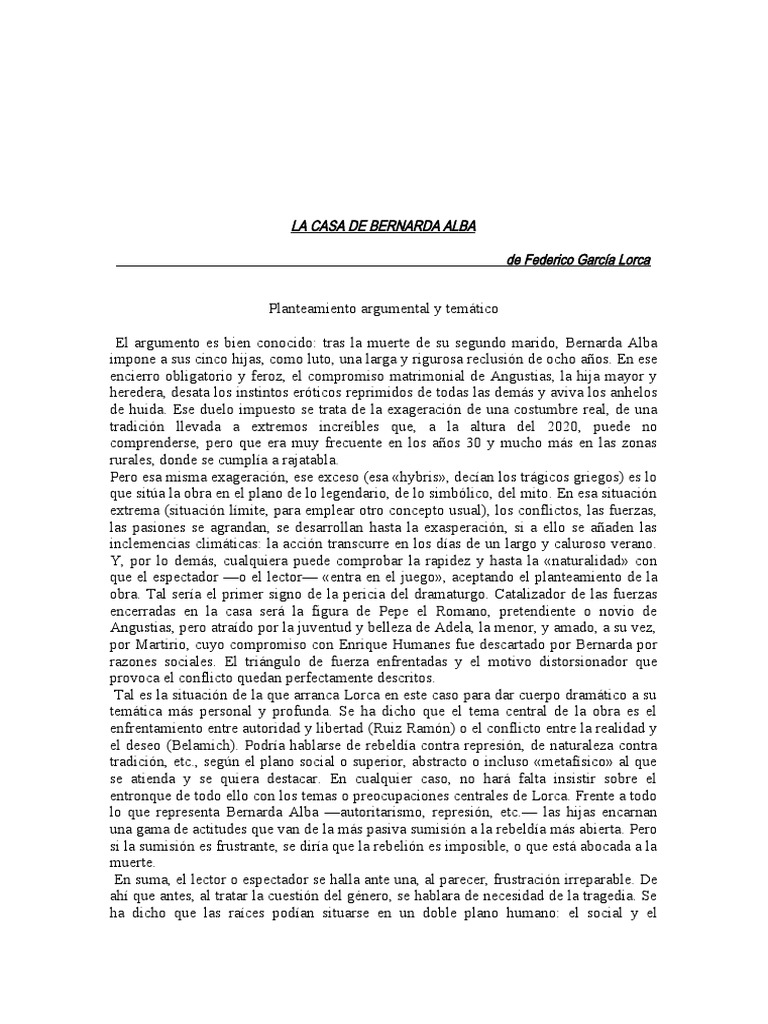 LA CASA DE BERNARDA ALBA

de Federico García Lorca

Planteamiento argumental y temático

El argumento es bien conocido: tras la muerte de su segundo marido, Bernarda Alba impone a sus cinco hijas, como luto, una larga y rigurosa reclusión de ocho años. En ese encierro obligatorio y feroz, el compromiso matrimonial de Angustias, la hija mayor y heredera, desata los instintos eróticos reprimidos de todas las demás y aviva los anhelos de huida. Ese duelo impuesto se trata de la exageración de una costumbre real, de una tradición llevada a extremos increíbles que, a la altura del 2020, puede no comprenderse, pero que era muy frecuente en los años 30 y mucho más en las zonas rurales, donde se cumplía a rajatabla.

Pero esa misma exageración, ese exceso (esa «hybris», decían los trágicos griegos) es lo que sitúa la obra en el plano de lo legendario, de lo simbólico, del mito. En esa situación extrema (situación límite, para emplear otro concepto usual), los conflictos, las fuerzas, las pasiones se agrandan, se desarrollan hasta la exasperación, si a ello se añaden las inclemencias climáticas: la acción transcurre en los días de un largo y caluroso verano. Y, por lo demás, cualquiera puede comprobar la rapidez y hasta la «naturalidad» con que el espectador —o el lector— «entra en el juego», aceptando el planteamiento de la obra. Tal sería el primer signo de la pericia del dramaturgo. Catalizador de las fuerzas encerradas en la casa será la figura de Pepe el Romano, pretendiente o novio de Angustias, pero atraído por la juventud y belleza de Adela, la menor, y amado, a su vez, por Martirio, cuyo compromiso con Enrique Humanes fue descartado por Bernarda por razones sociales. El triángulo de fuerza enfrentadas y el motivo distorsionador que provoca el conflicto quedan perfectamente descritos.

Tal es la situación de la que arranca Lorca en este caso para dar cuerpo dramático a su temática más personal y profunda. Se ha dicho que el tema central de la obra es el enfrentamiento entre autoridad y libertad (Ruiz Ramón) o el conflicto entre la realidad y el deseo (Belamich). Podría hablarse de rebeldía contra represión, de naturaleza contra tradición, etc., según el plano social o superior, abstracto o incluso «metafísico» al que se atienda y se quiera destacar. En cualquier caso, no hará falta insistir sobre el entronque de todo ello con los temas o preocupaciones centrales de Lorca. Frente a todo lo que representa Bernarda Alba —autoritarismo, represión, etc.— las hijas encarnan una gama de actitudes que van de la más pasiva sumisión a la rebeldía más abierta. Pero si la sumisión es frustrante, se diría que la rebelión es imposible, o que está abocada a la muerte.

En suma, el lector o espectador se halla ante una, al parecer, frustración irreparable. De ahí que antes, al tratar la cuestión del género, se hablara de necesidad de la tragedia. Se ha dicho que las raíces podían situarse en un doble plano humano: el social y el